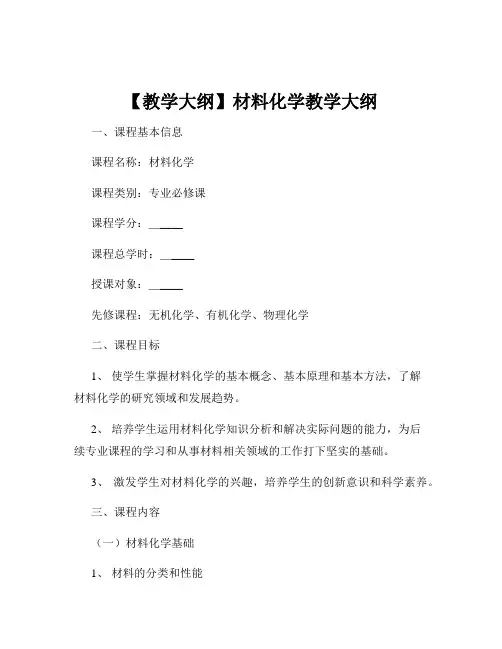 【教学大纲】材料化学教学大纲

一、课程基本信息

课程名称：材料化学

课程类别：专业必修课

课程学分：______

课程总学时：______

授课对象：______

先修课程：无机化学、有机化学、物理化学

二、课程目标

1、 使学生掌握材料化学的基本概念、基本原理和基本方法，了解材料化学的研究领域和发展趋势。

2、 培养学生运用材料化学知识分析和解决实际问题的能力，为后续专业课程的学习和从事材料相关领域的工作打下坚实的基础。

3、 激发学生对材料化学的兴趣，培养学生的创新意识和科学素养。

三、课程内容

（一）材料化学基础

1、 材料的分类和性能